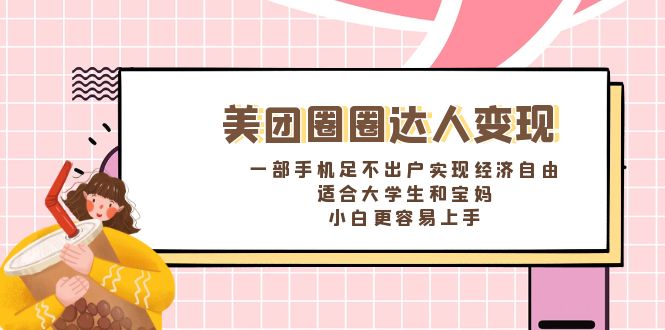 美团圈圈达人变现

一部手机足不出户实现经济自由
适合大学生和宝妈
小白更容易上手